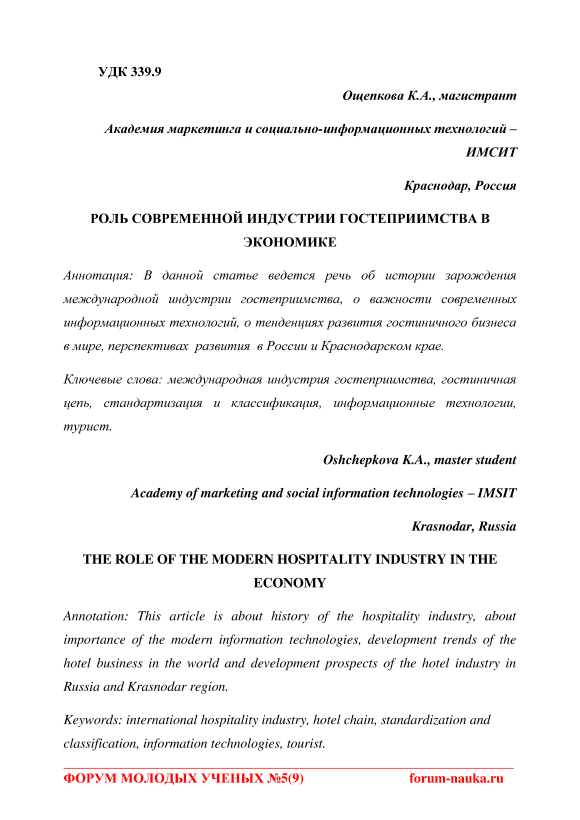 УДК 339.9

Ощепкова К.А., магистрант

Академия маркетинга и социально-информационных технологий – ИМСИТ

Краснодар, Россия

РОЛЬ СОВРЕМЕННОЙ ИНДУСТРИИ ГОСТЕПРИИМСТВА В ЭКОНОМИКЕ

Аннотация: В данной статье ведется речь об истории зарождения международной индустрии гостеприимства, о важности современных информационных технологий, о тенденциях развития гостиничного бизнеса в мире, перспективах развития в России и Краснодарском крае.

Ключевые слова: международная индустрия гостеприимства, гостиничная цепь, стандартизация и классификация, информационные технологии, турист.

Oshchepkova K.A., master student

Academy of marketing and social information technologies – IMSIT

Krasnodar, Russia

THE ROLE OF THE MODERN HOSPITALITY INDUSTRY IN THE ECONOMY

Annotation: This article is about history of the hospitality industry, about importance of the modern information technologies, development trends of the hotel business in the world and development prospects of the hotel industry in Russia and Krasnodar region.

Keywords: international hospitality industry, hotel chain, standardization and classification, information technologies, tourist.

ФОРУМ МОЛОДЫХ УЧЕНЫХ №5(9) forum-nauka.ru